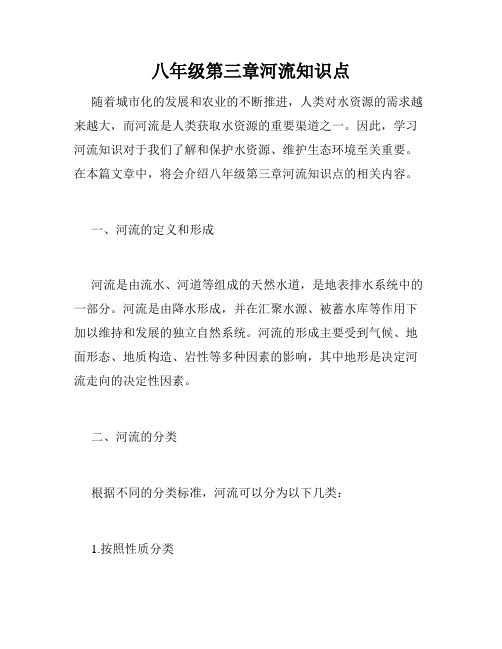 八年级第三章河流知识点

随着城市化的发展和农业的不断推进，人类对水资源的需求越来越大，而河流是人类获取水资源的重要渠道之一。因此，学习河流知识对于我们了解和保护水资源、维护生态环境至关重要。在本篇文章中，将会介绍八年级第三章河流知识点的相关内容。

一、河流的定义和形成

河流是由流水、河道等组成的天然水道，是地表排水系统中的一部分。河流是由降水形成，并在汇聚水源、被蓄水库等作用下加以维持和发展的独立自然系统。河流的形成主要受到气候、地面形态、地质构造、岩性等多种因素的影响，其中地形是决定河流走向的决定性因素。

二、河流的分类

根据不同的分类标准，河流可以分为以下几类：

1.按照性质分类